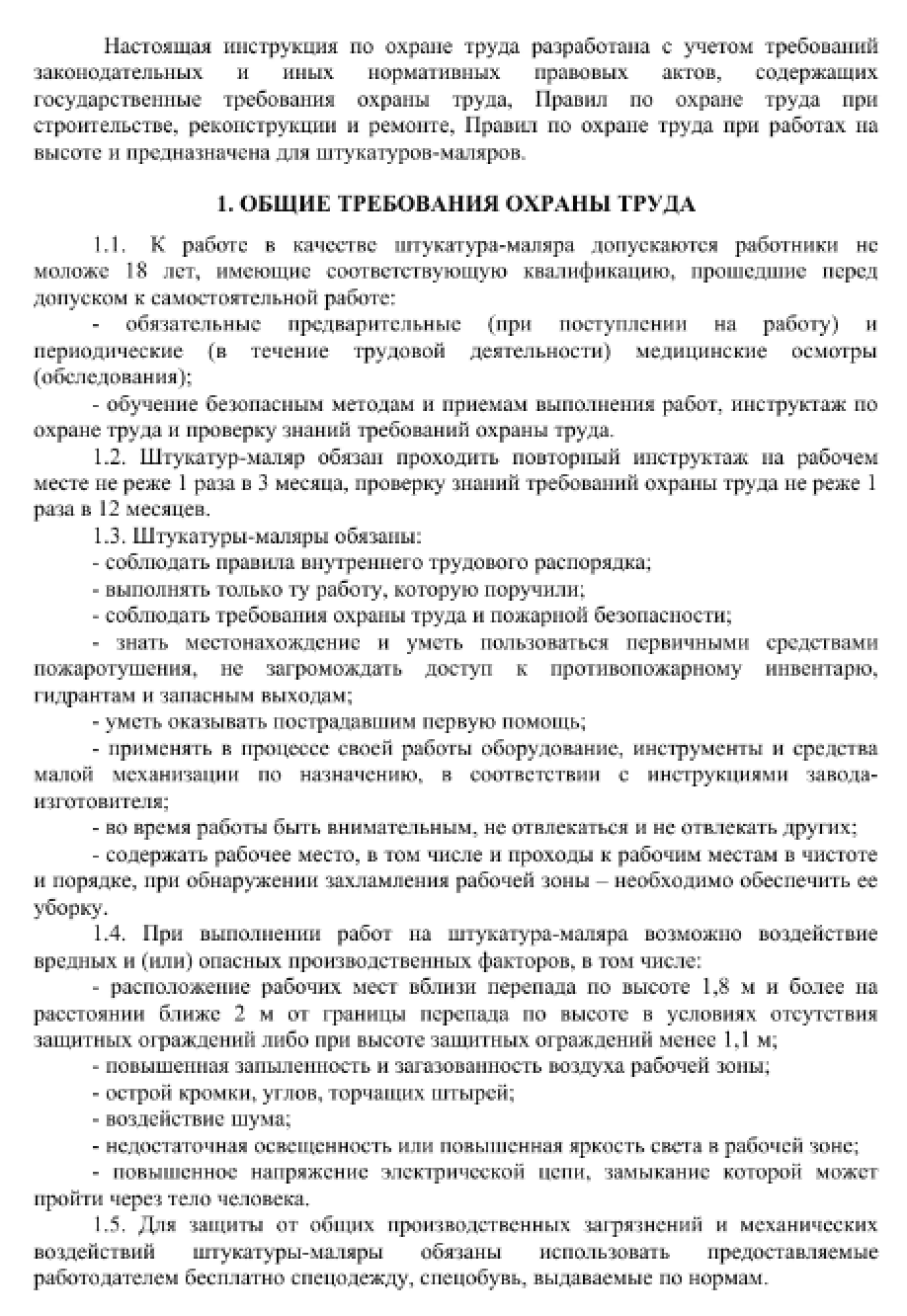 Настоящая инструкция по охране труда разработана с учетом требований законодательных и иных нормативных правовых актов, содержащих государственные требования охраны труда, Правил по охране труда при строительстве, реконструкции и ремонте, Правил по охране труда при работах на высоте и предназначена для штукатуров-маляров.

1. ОБЩИЕ ТРЕБОВАНИЯ ОХРАНЫ ТРУДА

1.1. К работе в качестве штукатура-маляра допускаются работники не моложе 18 лет, имеющие соответствующую квалификацию, прошедшие перед допуском к самостоятельной работе:

- обязательные предварительные (при поступлении на работу) и периодические (в течение трудовой деятельности) медицинские осмотры (обследования);

- обучение безопасным методам и приемам выполнения работ, инструктаж по охране труда и проверку знаний требований охраны труда.

1.2. Штукатур-маляр обязан проходить повторный инструктаж на рабочем месте не реже 1 раза в 3 месяца, проверку знаний требований охраны труда не реже 1 раза в 12 месяцев.

1.3. Штукатуры-маляры обязаны:

- соблюдать правила внутреннего трудового распорядка;

- выполнять только ту работу, которую поручили;

- соблюдать требования охраны труда и пожарной безопасности;

- знать местонахождение и уметь пользоваться первичными средствами пожаротушения, не загромождать доступ к противопожарному инвентарю, гидрантам и запасным выходам;

- уметь оказывать пострадавшим первую помощь;

- применять в процессе своей работы оборудование, инструменты и средства малой механизации по назначению, в соответствии с инструкциями завода-изготовителя;

- во время работы быть внимательным, не отвлекаться и не отвлекать других;

- содержать рабочее место, в том числе и проходы к рабочим местам в чистоте и порядке, при обнаружении захламления рабочей зоны – необходимо обеспечить ее уборку.

1.4. При выполнении работ на штукатура-маляра возможно воздействие вредных и (или) опасных производственных факторов, в том числе:

- расположение рабочих мест вблизи перепада по высоте 1,8 м и более на расстоянии ближе 2 м от границы перепада по высоте в условиях отсутствия защитных ограждений либо при высоте защитных ограждений менее 1,1 м;

- повышенная запыленность и загазованность воздуха рабочей зоны;

- острой кромки, углов, торчащих штырей;

- воздействие шума;

- недостаточная освещенность или повышенная яркость света в рабочей зоне;

- повышенное напряжение электрической цепи, замыкание которой может пройти через тело человека.

1.5. Для защиты от общих производственных загрязнений и механических воздействий штукатуры-маляры обязаны использовать предоставляемые работодателем бесплатно спецодежду, спецобувь, выдаваемые по нормам.